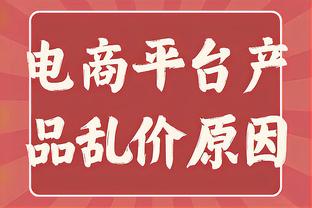 电商平台产品乱价原因